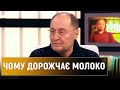 ЧОМУ ДОРОЖЧАЄ МОЛОКО